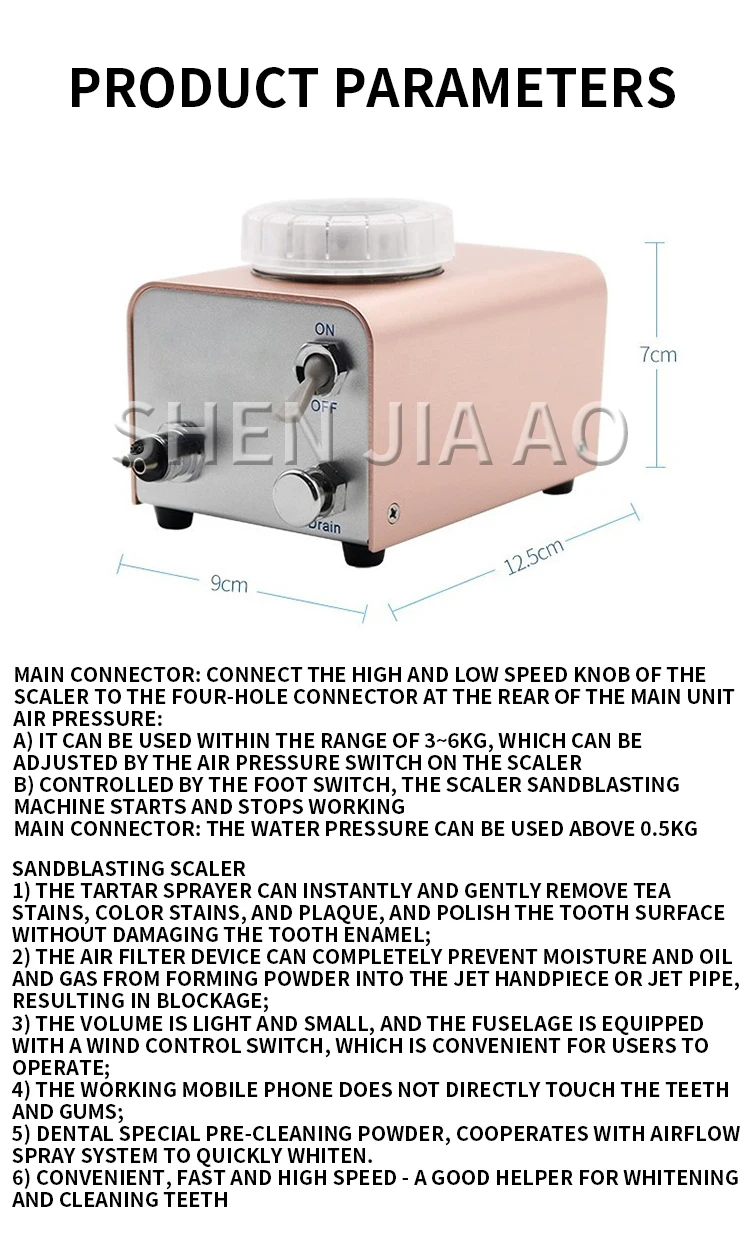 PRODUCT PARAMETERS

ON

OFF

Drain

SHEN JIA AO

7cm

9cm

12.5cm

MAIN CONNECTOR: CONNECT THE HIGH AND LOW SPEED KNOB OF THE SCALER TO THE FOUR-HOLE CONNECTOR AT THE REAR OF THE MAIN UNIT
AIR PRESSURE:
A) IT CAN BE USED WITHIN THE RANGE OF 3~6KG, WHICH CAN BE ADJUSTED BY THE AIR PRESSURE SWITCH ON THE SCALER
B) CONTROLLED BY THE FOOT SWITCH, THE SCALER SANDBLASTING MACHINE STARTS AND STOPS WORKING
MAIN CONNECTOR: THE WATER PRESSURE CAN BE USED ABOVE 0.5KG

SANDBLASTING SCALER
1) THE TARTAR SPRAYER CAN INSTANTLY AND GENTLY REMOVE TEA STAINS, COLOR STAINS, AND PLAQUE, AND POLISH THE TOOTH SURFACE WITHOUT DAMAGING THE TOOTH ENAMEL;
2) THE AIR FILTER DEVICE CAN COMPLETELY PREVENT MOISTURE AND OIL AND GAS FROM FORMING POWDER INTO THE JET HANDPIECE OR JET PIPE, RESULTING IN BLOCKAGE;
3) THE VOLUME IS LIGHT AND SMALL, AND THE FUSELAGE IS EQUIPPED WITH A WIND CONTROL SWITCH, WHICH IS CONVENIENT FOR USERS TO OPERATE;
4) THE WORKING MOBILE PHONE DOES NOT DIRECTLY TOUCH THE TEETH AND GUMS;
5) DENTAL SPECIAL PRE-CLEANING POWDER, COOPERATES WITH AIRFLOW SPRAY SYSTEM TO QUICKLY WHITEN.
6) CONVENIENT, FAST AND HIGH SPEED - A GOOD HELPER FOR WHITENING AND CLEANING TEETH